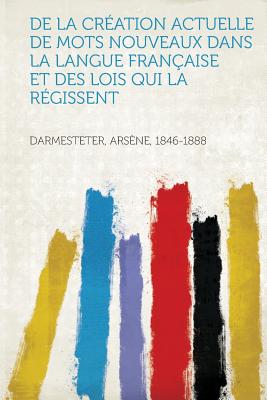 DE LA CRÉATION ACTUELLE DE MOTS NOUVEAUX DANS LA LANGUE FRANÇAISE ET DES LOIS QUI LA RÉGISSENT

DARMESTETER, ARSÈNE, 1846-1888